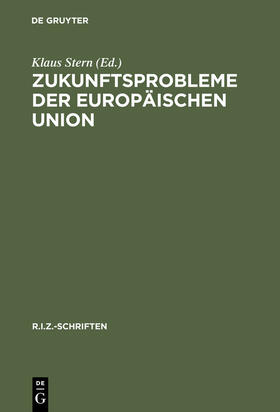 DE GRUYTER

Klaus Stern (Ed.)

ZUKUNFTSPROBLEME DER EUROPÄISCHEN UNION

R.I.Z.-SCHRIFTEN

DE G